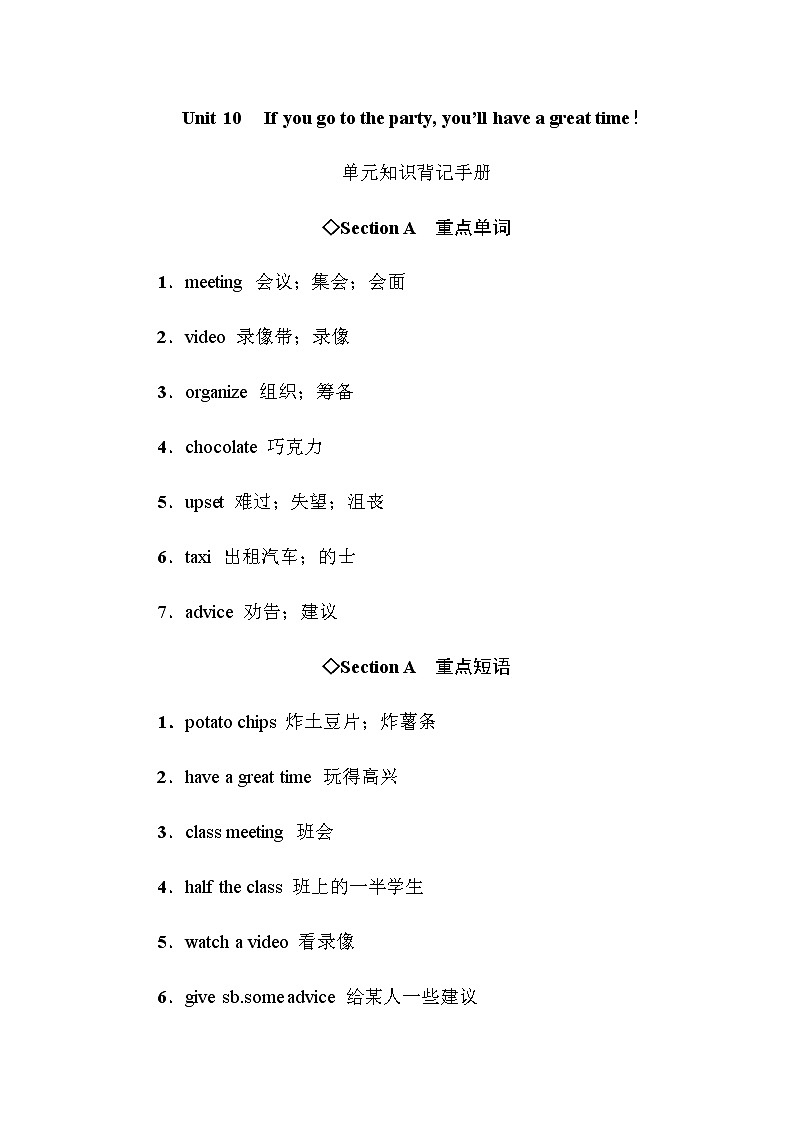 Unit 10 If you go to the party, you'll have a great time!

单元知识背记手册

◇Section A 重点单词

1．meeting 会议；集会；会面

2．video 录像带；录像

3．organize 组织；筹备

4．chocolate 巧克力

5．upset 难过；失望；沮丧

6．taxi 出租汽车；的士

7．advice 劝告；建议

◇Section A 重点短语

1．potato chips 炸土豆片；炸薯条

2．have a great time 玩得高兴

3．class meeting 班会

4．half the class 班上的一半学生

5．watch a video 看录像

6．give sb.some advice 给某人一些建议